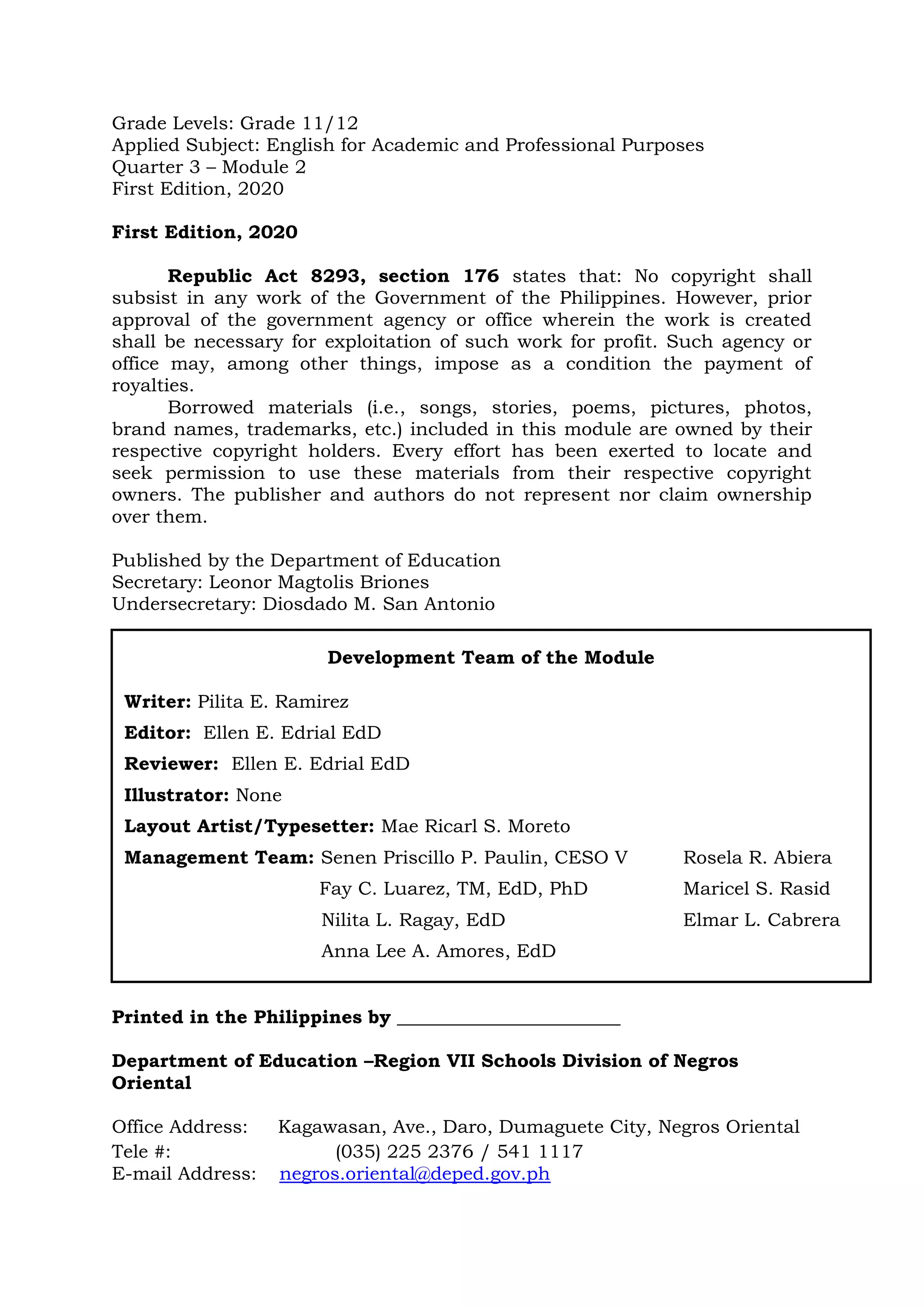 Grade Levels: Grade 11/12
Applied Subject: English for Academic and Professional Purposes
Quarter 3 – Module 2
First Edition, 2020

First Edition, 2020

Republic Act 8293, section 176 states that: No copyright shall subsist in any work of the Government of the Philippines. However, prior approval of the government agency or office wherein the work is created shall be necessary for exploitation of such work for profit. Such agency or office may, among other things, impose as a condition the payment of royalties.

Borrowed materials (i.e., songs, stories, poems, pictures, photos, brand names, trademarks, etc.) included in this module are owned by their respective copyright holders. Every effort has been exerted to locate and seek permission to use these materials from their respective copyright owners. The publisher and authors do not represent nor claim ownership over them.

Published by the Department of Education
Secretary: Leonor Magtolis Briones
Undersecretary: Diosdado M. San Antonio

Development Team of the Module

Writer: Pilita E. Ramirez
Editor: Ellen E. Edrial EdD
Reviewer: Ellen E. Edrial EdD
Illustrator: None
Layout Artist/Typesetter: Mae Ricarl S. Moreto
Management Team: Senen Priscillo P. Paulin, CESO V
Fay C. Luarez, TM, EdD, PhD
Nilita L. Ragay, EdD
Anna Lee A. Amores, EdD
Rosela R. Abiera
Maricel S. Rasid
Elmar L. Cabrera

Printed in the Philippines by ______________________

Department of Education –Region VII Schools Division of Negros Oriental

Office Address: Kagawasan, Ave., Daro, Dumaguete City, Negros Oriental
Tele #: (035) 225 2376 / 541 1117
E-mail Address: negros.oriental@deped.gov.ph